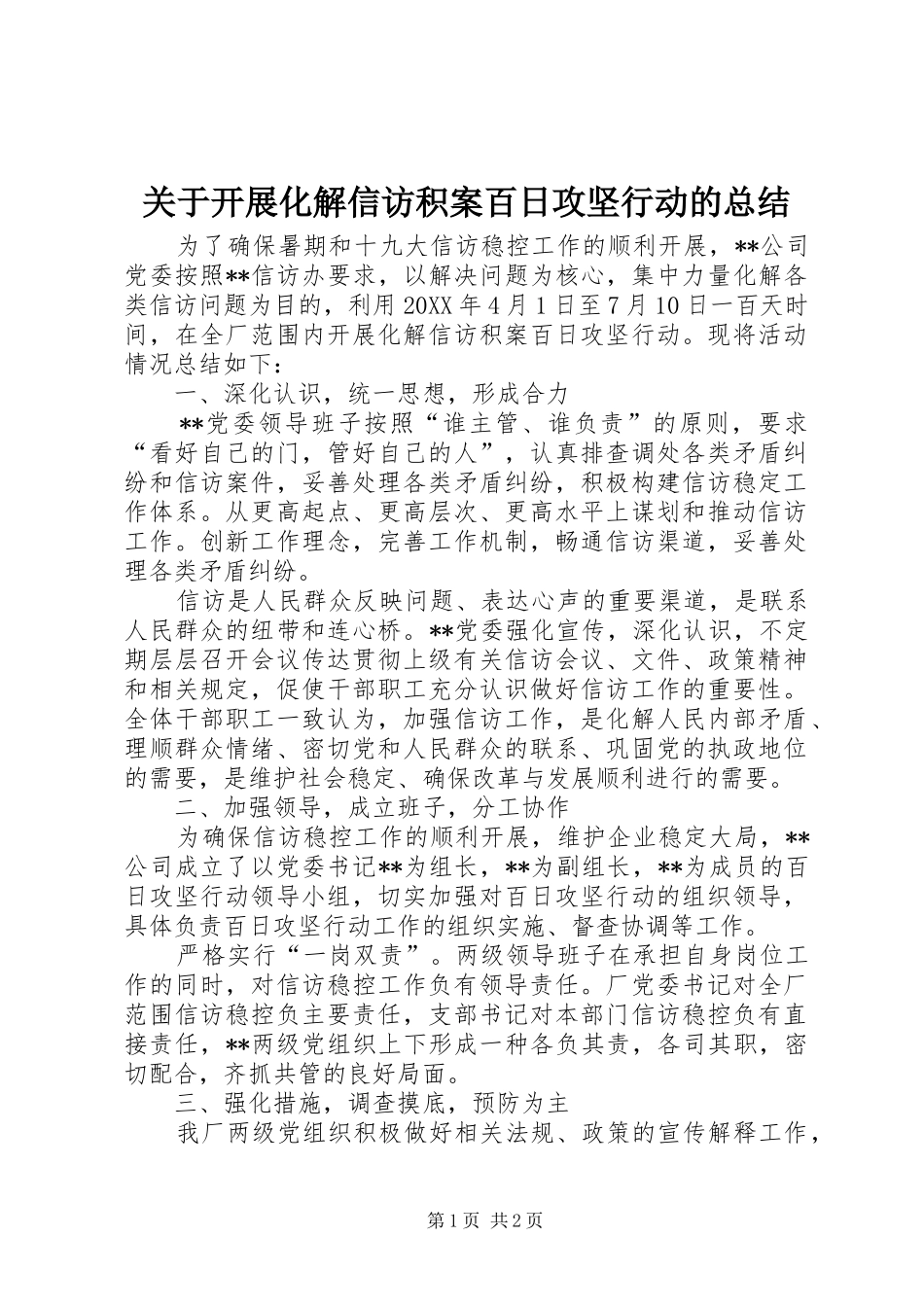 关于开展化解信访积案百日攻坚行动的总结

为了确保暑期和十九大信访稳控工作的顺利开展，**公司党委按照**信访办要求，以解决问题为核心，集中力量化解各类信访问题为目的，利用20XX年4月1日至7月10日一百天时间，在全厂范围内开展化解信访积案百日攻坚行动。现将活动情况总结如下：

一、深化认识，统一思想，形成合力

**党委领导班子按照“谁主管、谁负责”的原则，要求“看好自己的门，管好自己的人”，认真排查调处各类矛盾纠纷和信访案件，妥善处理各类矛盾纠纷，积极构建信访稳定工作体系。从更高起点、更高层次、更高水平上谋划和推动信访工作。创新工作理念，完善工作机制，畅通信访渠道，妥善处理各类矛盾纠纷。

信访是人民群众反映问题、表达心声的重要渠道，是联系人民群众的纽带和连心桥。**党委强化宣传，深化认识，不定期层层召开会议传达贯彻上级有关信访会议、文件、政策精神和相关规定，促使干部职工充分认识做好信访工作的重要性。全体干部职工一致认为，加强信访工作，是化解人民内部矛盾、理顺群众情绪、密切党和人民群众的联系、巩固党的执政地位的需要，是维护社会稳定、确保改革与发展顺利进行的需要。

二、加强领导，成立班子，分工协作

为确保信访稳控工作的顺利开展，维护企业稳定大局，**公司成立了以党委书记**为组长，**为副组长，**为成员的百日攻坚行动领导小组，切实加强对百日攻坚行动的组织领导，具体负责百日攻坚行动工作的组织实施、督查协调等工作。

严格实行“一岗双责”。两级领导班子在承担自身岗位工作的同时，对信访稳控工作负有领导责任。厂党委书记对全厂范围信访稳控负主要责任，支部书记对本部门信访稳控负有直接责任，**两级党组织上下形成一种各负其责，各司其职，密切配合，齐抓共管的良好局面。

三、强化措施，调查摸底，预防为主

我厂两级党组织积极做好相关法规、政策的宣传解释工作，

第1页 共2页